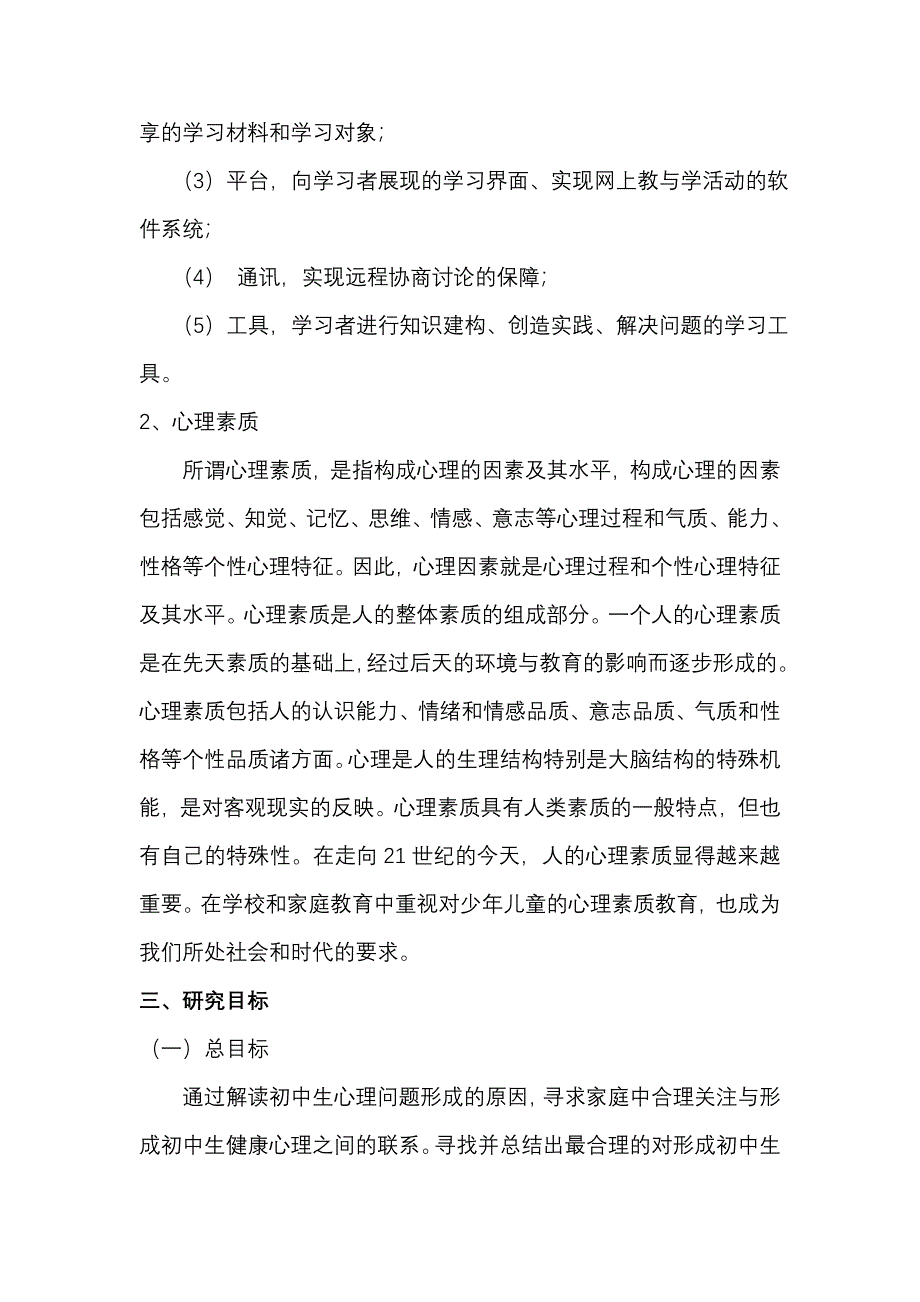 享的学习材料和学习对象;

（3）平台，向学习者展现的学习界面、实现网上教与学活动的软件系统;

（4） 通讯，实现远程协商讨论的保障;

（5）工具，学习者进行知识建构、创造实践、解决问题的学习工具。

2、心理素质

所谓心理素质，是指构成心理的因素及其水平，构成心理的因素包括感觉、知觉、记忆、思维、情感、意志等心理过程和气质、能力、性格等个性心理特征。因此，心理因素就是心理过程和个性心理特征及其水平。心理素质是人的整体素质的组成部分。一个人的心理素质是在先天素质的基础上，经过后天的环境与教育的影响而逐步形成的。心理素质包括人的认识能力、情绪和情感品质、意志品质、气质和性格等个性品质诸方面。心理是人的生理结构特别是大脑结构的特殊机能，是对客观现实的反映。心理素质具有人类素质的一般特点，但也有自己的特殊性。在走向 21 世纪的今天，人的心理素质显得越来越重要。在学校和家庭教育中重视对少年儿童的心理素质教育，也成为我们所处社会和时代的要求。

三、研究目标

（一）总目标

通过解读初中生心理问题形成的原因，寻求家庭中合理关注与形成初中生健康心理之间的联系。寻找并总结出最合理的对形成初中生